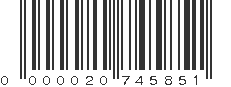 0 000020 745851